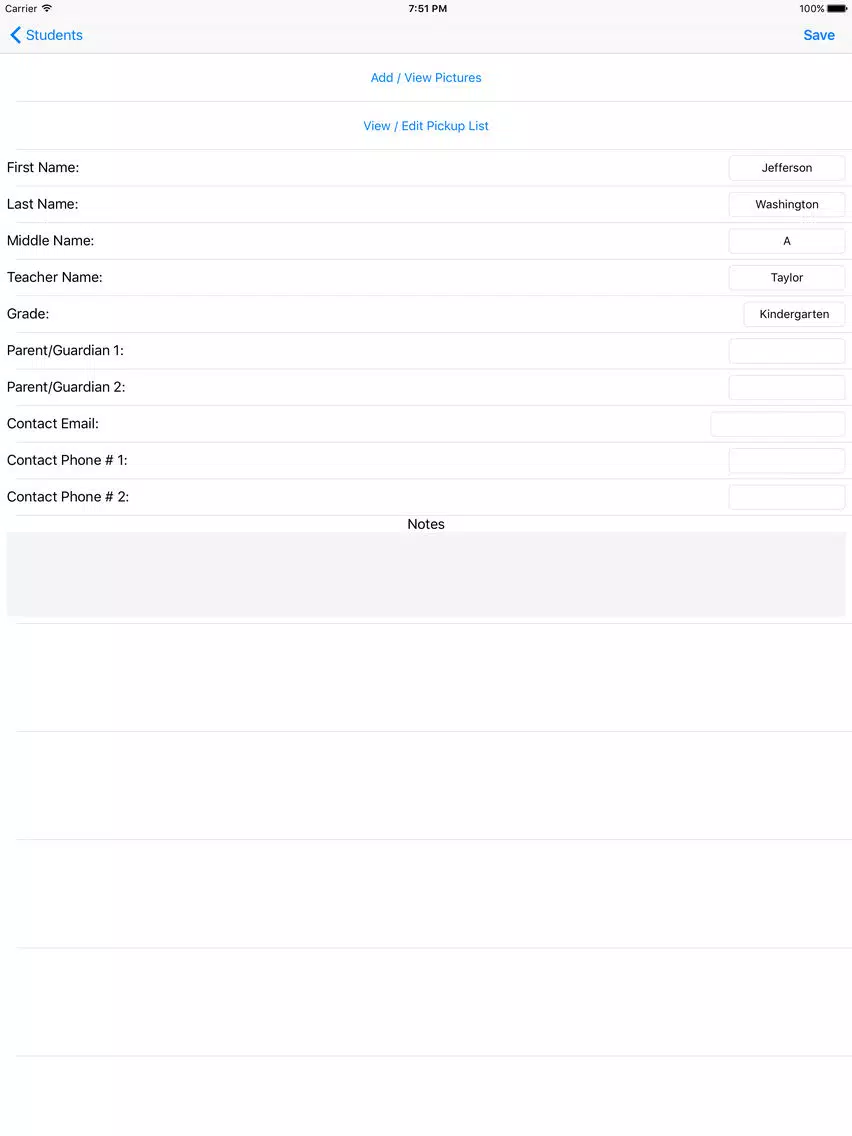 Carrier 7:51 PM 100%

Students Save

Add / View Pictures

View / Edit Pickup List

First Name: Jefferson

Last Name: Washington

Middle Name: A

Teacher Name: Taylor

Grade: Kindergarten

Parent/Guardian 1:

Parent/Guardian 2:

Contact Email:

Contact Phone # 1:

Contact Phone # 2:

Notes